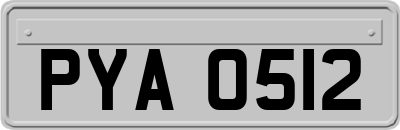 PYA 0512